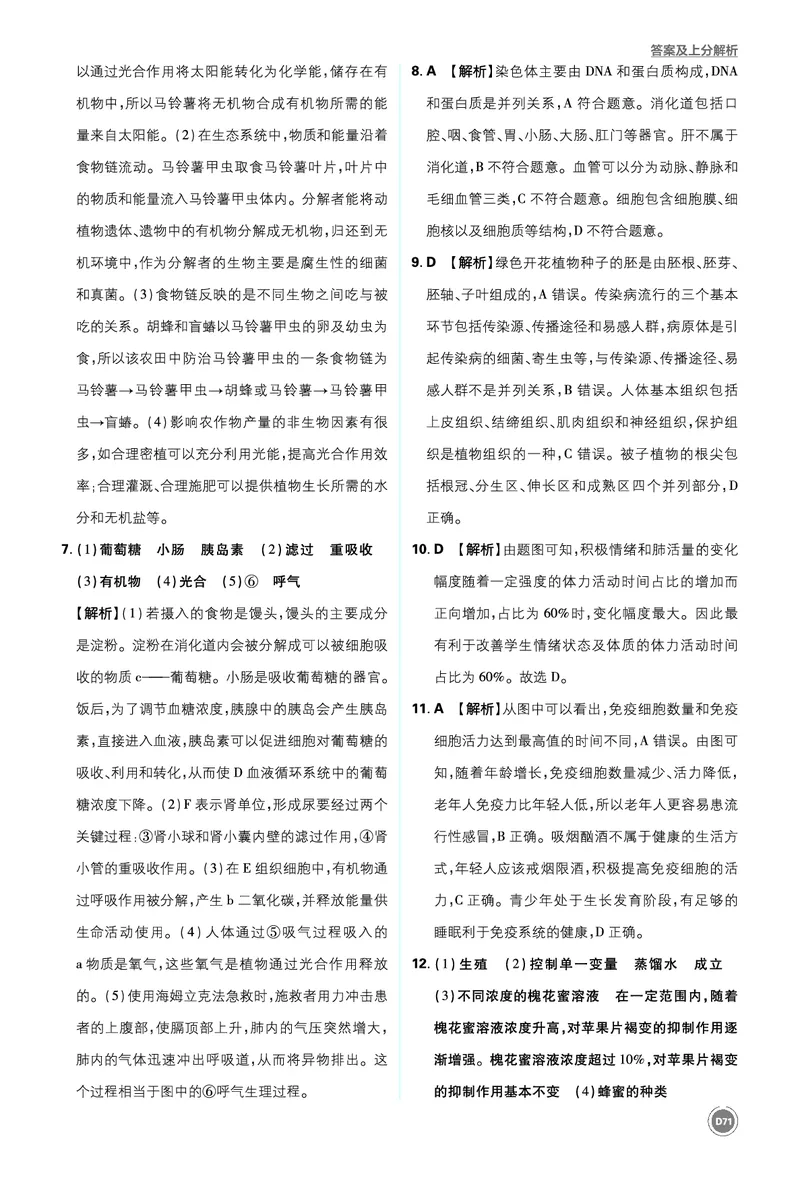 答案及上分解析

以通过光合作用将太阳能转化为化学能,储存在有机物中,所以马铃薯将无机物合成有机物所需的能量来自太阳能。(2)在生态系统中,物质和能量沿着食物链流动。马铃薯甲虫取食马铃薯叶片,叶片中的物质和能量流入马铃薯甲虫体内。分解者能将动植物遗体、遗物中的有机物分解成无机物,归还到无机环境中,作为分解者的生物主要是腐生性的细菌和真菌。(3)食物链反映的是不同生物之间吃与被吃的关系。胡蜂和盲蝽以马铃薯甲虫的卵及幼虫为食,所以该农田中防治马铃薯甲虫的一条食物链为马铃薯→马铃薯甲虫→胡蜂或马铃薯→马铃薯甲虫→盲蝽。(4)影响农作物产量的非生物因素有很多,如合理密植可以充分利用光能,提高光合作用效率;合理灌溉、合理施肥可以提供植物生长所需的水分和无机盐等。

7.(1)葡萄糖 小肠 胰岛素 (2)滤过 重吸收 (3)有机物 (4)光合 (5)⑥ 呼气

【解析】(1)若摄入的食物是馒头,馒头的主要成分是淀粉。淀粉在消化道内会被分解成可以被细胞吸收的物质c——葡萄糖。小肠是吸收葡萄糖的器官。饭后,为了调节血糖浓度,胰腺中的胰岛会产生胰岛素,直接进入血液,胰岛素可以促进细胞对葡萄糖的吸收、利用和转化,从而使D血液循环系统中的葡萄糖浓度下降。(2)F表示肾单位,形成尿要经过两个关键过程:③肾小球和肾小囊内壁的滤过作用,④肾小管的重吸收作用。(3)在E组织细胞中,有机物通过呼吸作用被分解,产生b二氧化碳,并释放能量供生命活动使用。(4)人体通过⑤吸气过程吸入的a物质是氧气,这些氧气是植物通过光合作用释放的。(5)使用海姆立克法急救时,施救者用力冲击患者的上腹部,使膈顶部上升,肺内的气压突然增大,肺内的气体迅速冲出呼吸道,从而将异物排出。这个过程相当于图中的⑥呼气生理过程。

8.A 【解析】染色体主要由DNA和蛋白质构成,DNA和蛋白质是并列关系,A符合题意。消化道包括口腔、咽、食管、胃、小肠、大肠、肛门等器官。肝不属于消化道,B不符合题意。血管可以分为动脉、静脉和毛细血管三类,C不符合题意。细胞包含细胞膜、细胞核以及细胞质等结构,D不符合题意。

9.D 【解析】绿色开花植物种子的胚是由胚根、胚芽、胚轴、子叶组成的,A错误。传染病流行的三个基本环节包括传染源、传播途径和易感人群,病原体是引起传染病的细菌、寄生虫等,与传染源、传播途径、易感人群不是并列关系,B错误。人体基本组织包括上皮组织、结缔组织、肌肉组织和神经组织,保护组织是植物组织的一种,C错误。被子植物的根尖包括根冠、分生区、伸长区和成熟区四个并列部分,D正确。

10.D 【解析】由题图可知,积极情绪和肺活量的变化幅度随着一定强度的体力活动时间占比的增加而正向增加,占比为60%时,变化幅度最大。因此最有利于改善学生情绪状态及体质的体力活动时间占比为60%。故选D。

11.A 【解析】从图中可以看出,免疫细胞数量和免疫细胞活力达到最高值的时间不同,A错误。由图可知,随着年龄增长,免疫细胞数量减少、活力降低,老年人免疫力比年轻人低,所以老年人更容易患流行性感冒,B正确。吸烟酗酒不属于健康的生活方式,年轻人应该戒烟限酒,积极提高免疫细胞的活力,C正确。青少年处于生长发育阶段,有足够的睡眠利于免疫系统的健康,D正确。

12.(1)生殖 (2)控制单一变量 蒸馏水 成立 (3)不同浓度的槐花蜜溶液 在一定范围内,随着槐花蜜溶液浓度升高,对苹果片褐变的抑制作用逐渐增强。槐花蜜溶液浓度超过10%,对苹果片褐变的抑制作用基本不变 (4)蜂蜜的种类

D71